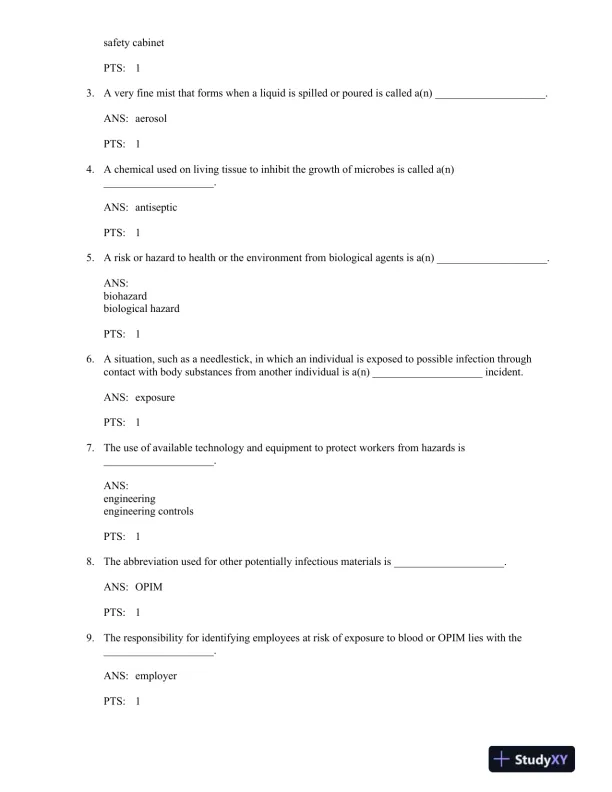 safety cabinet

PTS: 1

3. A very fine mist that forms when a liquid is spilled or poured is called a(n) ____________________.

ANS: aerosol

PTS: 1

4. A chemical used on living tissue to inhibit the growth of microbes is called a(n) ____________________.

ANS: antiseptic

PTS: 1

5. A risk or hazard to health or the environment from biological agents is a(n) ____________________.

ANS:
biohazard
biological hazard

PTS: 1

6. A situation, such as a needlestick, in which an individual is exposed to possible infection through contact with body substances from another individual is a(n) ____________________ incident.

ANS: exposure

PTS: 1

7. The use of available technology and equipment to protect workers from hazards is ____________________.

ANS:
engineering
engineering controls

PTS: 1

8. The abbreviation used for other potentially infectious materials is ____________________.

ANS: OPIM

PTS: 1

9. The responsibility for identifying employees at risk of exposure to blood or OPIM lies with the ____________________.

ANS: employer

PTS: 1

StudyXY